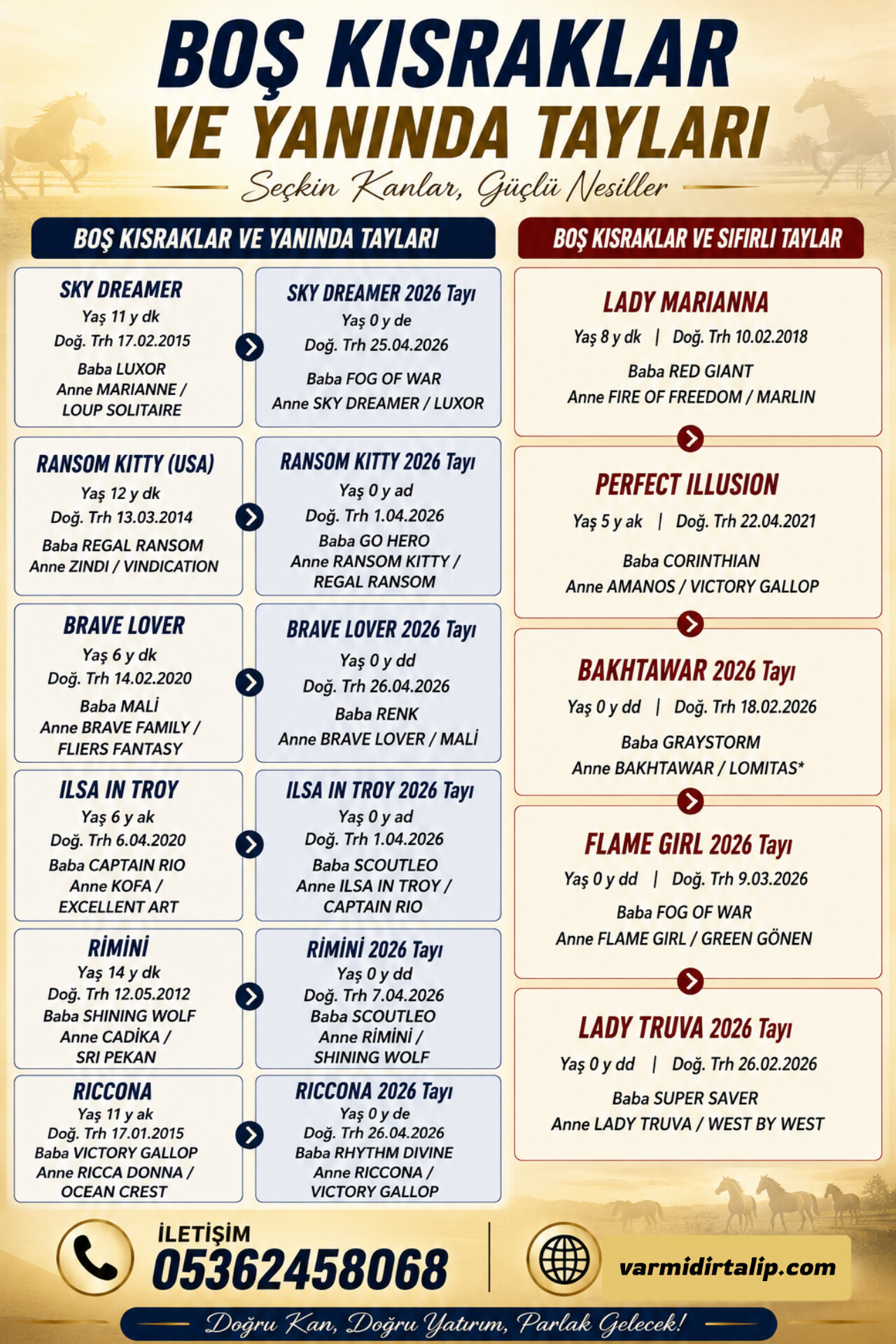 BOŞ KISRAKLAR
VE YANINDA TAYLARI

Seçkin Kanlar, Güçlü Nesiller

BOŞ KISRAKLAR VE YANINDA TAYLARI

SKY DREAMER
Yaş 11 y dk
Doğ. Trh 17.02.2015
Baba LUXOR
Anne MARIANNE / LOUP SOLITAIRE

SKY DREAMER 2026 Tayı
Yaş 0 y de
Doğ. Trh 25.04.2026
Baba FOG OF WAR
Anne SKY DREAMER / LUXOR

RANSOM KITTY (USA)
Yaş 12 y dk
Doğ. Trh 13.03.2014
Baba REGAL RANSOM
Anne ZINDI / VINDICATION

RANSOM KITTY 2026 Tayı
Yaş 0 y ad
Doğ. Trh 1.04.2026
Baba GO HERO
Anne RANSOM KITTY / REGAL RANSOM

BRAVE LOVER
Yaş 6 y dk
Doğ. Trh 14.02.2020
Baba MALİ
Anne BRAVE FAMILY / FLIERS FANTASY

BRAVE LOVER 2026 Tayı
Yaş 0 y dd
Doğ. Trh 26.04.2026
Baba RENK
Anne BRAVE LOVER / MALİ

ILSA IN TROY
Yaş 6 y ak
Doğ. Trh 6.04.2020
Baba CAPTAIN RIO
Anne KOFA / EXCELLENT ART

ILSA IN TROY 2026 Tayı
Yaş 0 y ad
Doğ. Trh 1.04.2026
Baba SCOUTLEO
Anne ILSA IN TROY / CAPTAIN RIO

RİMİNİ
Yaş 14 y dk
Doğ. Trh 12.05.2012
Baba SHINING WOLF
Anne CADİKA / SRI PEKAN

RİMİNİ 2026 Tayı
Yaş 0 y dd
Doğ. Trh 7.04.2026
Baba SCOUTLEO
Anne RİMİNİ / SHINING WOLF

RICCONA
Yaş 11 y ak
Doğ. Trh 17.01.2015
Baba VICTORY GALLOP
Anne RICCA DONNA / OCEAN CREST

RICCONA 2026 Tayı
Yaş 0 y de
Doğ. Trh 26.04.2026
Baba RHYTHM DIVINE
Anne RICCONA / VICTORY GALLOP

BOŞ KISRAKLAR VE SIFIRLI TAYLAR

LADY MARIANNA
Yaş 8 y dk | Doğ. Trh 10.02.2018
Baba RED GIANT
Anne FIRE OF FREEDOM / MARLIN

PERFECT ILLUSION
Yaş 5 y ak | Doğ. Trh 22.04.2021
Baba CORINTHIAN
Anne AMANOS / VICTORY GALLOP

BAKHTAWAR 2026 Tayı
Yaş 0 y dd | Doğ. Trh 18.02.2026
Baba GRAYSTORM
Anne BAKHTAWAR / LOMITAS*

FLAME GIRL 2026 Tayı
Yaş 0 y dd | Doğ. Trh 9.03.2026
Baba FOG OF WAR
Anne FLAME GIRL / GREEN GÖNEN

LADY TRUVA 2026 Tayı
Yaş 0 y dd | Doğ. Trh 26.02.2026
Baba SUPER SAVER
Anne LADY TRUVA / WEST BY WEST

İLETİŞİM
05362458068

varmidirtalip.com

Doğru Kan, Doğru Yatırım, Parlak Gelecek!